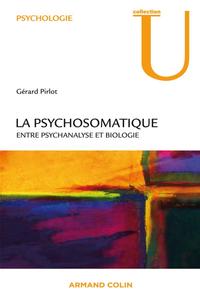 PSYCHOLOGIE

collection
U

Gérard Pirlot

LA PSYCHOSOMATIQUE
ENTRE PSYCHANALYSE ET BIOLOGIE

ARMAND COLIN